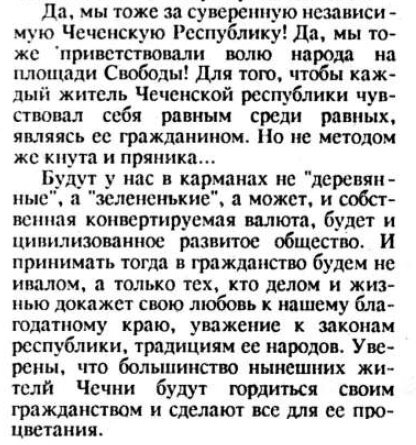 Да, мы тоже за суверенную независимую Чеченскую Республику! Да, мы тоже приветствовали волю народа на площади Свободы! Для того, чтобы каждый житель Чеченской республики чувствовал себя равным среди равных, являясь ее гражданином. Но не методом же кнута и пряника...

Будут у нас в карманах не "деревянные", а "зелененькие", а может, и собственная конвертируемая валюта, будет и цивилизованное развитое общество. И принимать тогда в гражданство будем не ивалом, а только тех, кто делом и жизнью докажет свою любовь к нашему благодатному краю, уважение к законам республики, традициям ее народов. Уверены, что большинство нынешних жителй Чечни будут гордиться своим гражданством и сделают все для ее процветания.